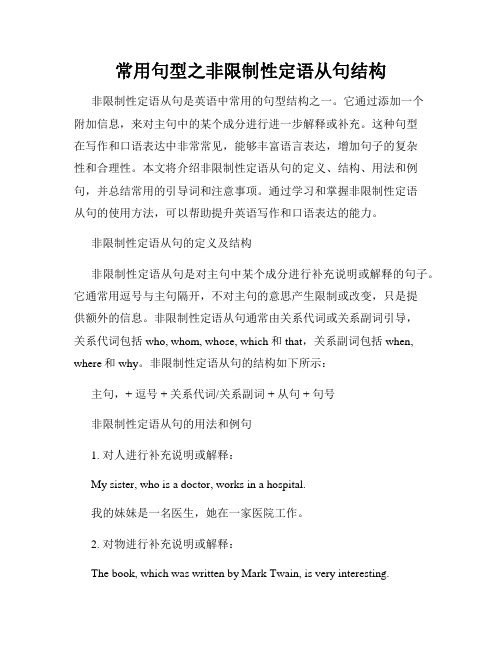 常用句型之非限制性定语从句结构

非限制性定语从句是英语中常用的句型结构之一。它通过添加一个附加信息，来对主句中的某个成分进行进一步解释或补充。这种句型在写作和口语表达中非常常见，能够丰富语言表达，增加句子的复杂性和合理性。本文将介绍非限制性定语从句的定义、结构、用法和例句，并总结常用的引导词和注意事项。通过学习和掌握非限制性定语从句的使用方法，可以帮助提升英语写作和口语表达的能力。

非限制性定语从句的定义及结构

非限制性定语从句是对主句中某个成分进行补充说明或解释的句子。它通常用逗号与主句隔开，不对主句的意思产生限制或改变，只是提供额外的信息。非限制性定语从句通常由关系代词或关系副词引导，关系代词包括 who, whom, whose, which 和 that，关系副词包括 when, where 和 why。非限制性定语从句的结构如下所示：

主句，+ 逗号 + 关系代词/关系副词 + 从句 + 句号

非限制性定语从句的用法和例句

1. 对人进行补充说明或解释：

My sister, who is a doctor, works in a hospital.

我的妹妹是一名医生，她在一家医院工作。

2. 对物进行补充说明或解释：

The book, which was written by Mark Twain, is very interesting.